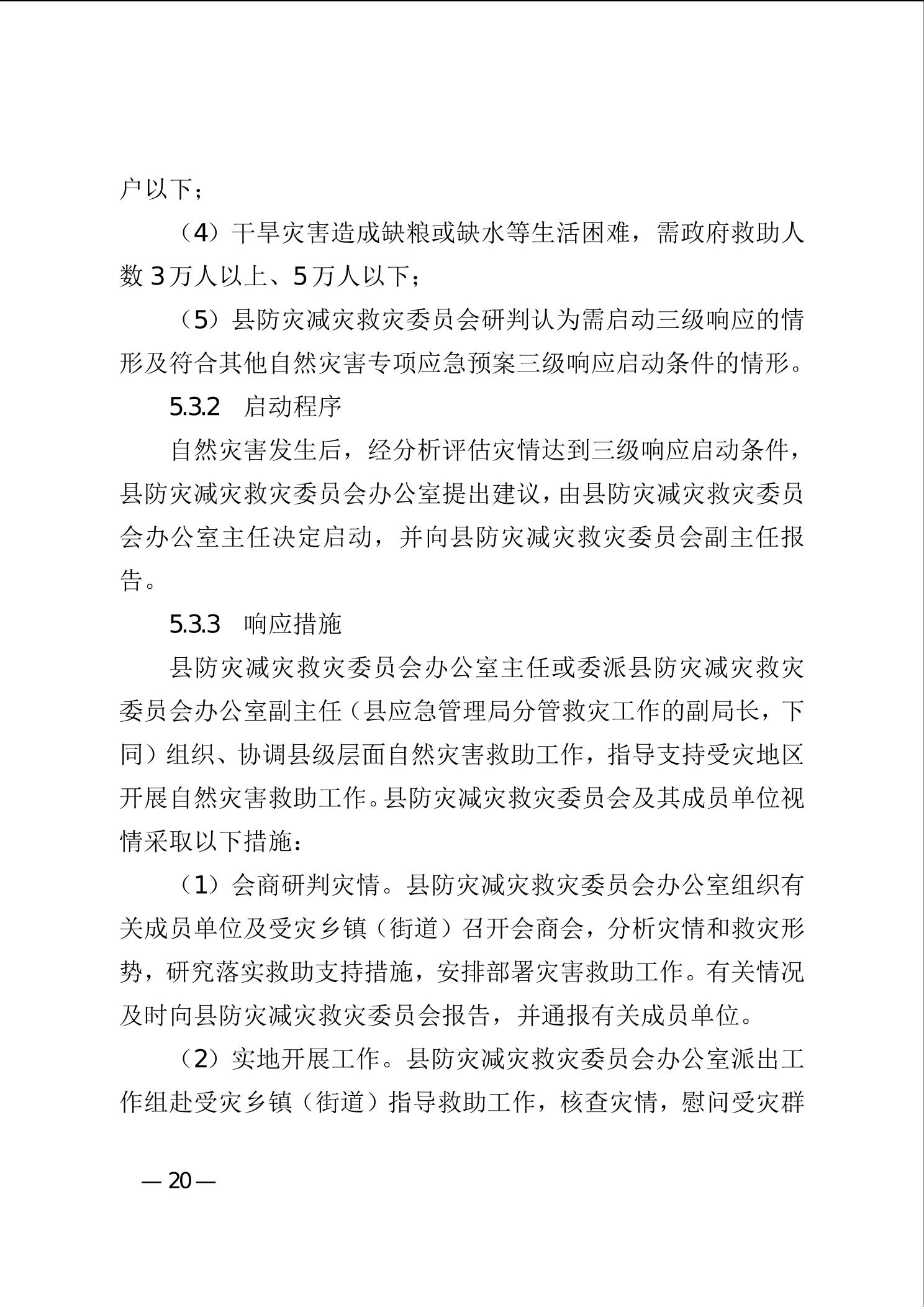 户以下；

（4）干旱灾害造成缺粮或缺水等生活困难，需政府救助人数 3 万人以上、5 万人以下；

（5）县防灾减灾救灾委员会研判认为需启动三级响应的情形及符合其他自然灾害专项应急预案三级响应启动条件的情形。

5.3.2 启动程序

自然灾害发生后，经分析评估灾情达到三级响应启动条件，县防灾减灾救灾委员会办公室提出建议，由县防灾减灾救灾委员会办公室主任决定启动，并向县防灾减灾救灾委员会副主任报告。

5.3.3 响应措施

县防灾减灾救灾委员会办公室主任或委派县防灾减灾救灾委员会办公室副主任（县应急管理局分管救灾工作的副局长，下同）组织、协调县级层面自然灾害救助工作，指导支持受灾地区开展自然灾害救助工作。县防灾减灾救灾委员会及其成员单位视情采取以下措施：

（1）会商研判灾情。县防灾减灾救灾委员会办公室组织有关成员单位及受灾乡镇（街道）召开会商会，分析灾情和救灾形势，研究落实救助支持措施，安排部署灾害救助工作。有关情况及时向县防灾减灾救灾委员会报告，并通报有关成员单位。

（2）实地开展工作。县防灾减灾救灾委员会办公室派出工作组赴受灾乡镇（街道）指导救助工作，核查灾情，慰问受灾群

— 20 —